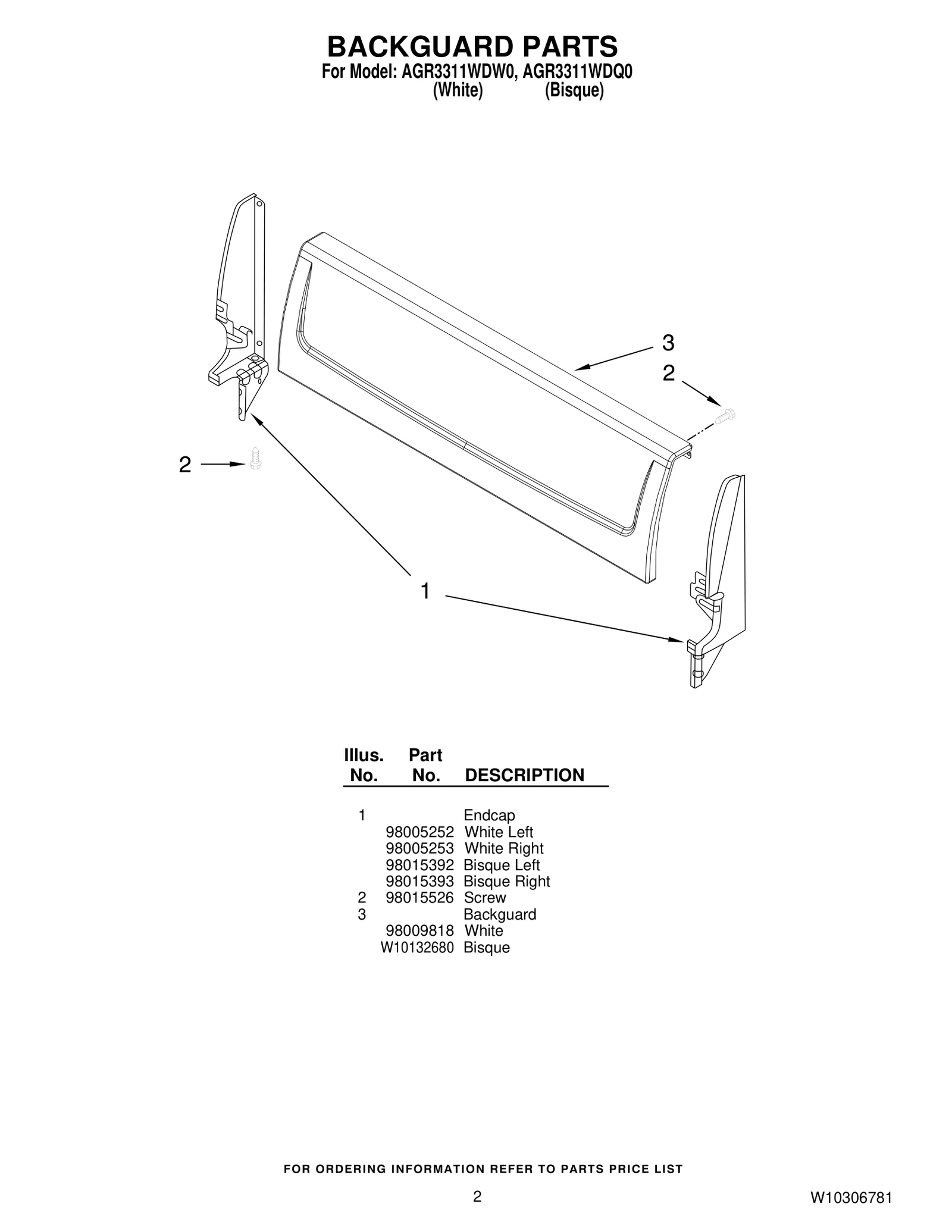 BACKGUARD PARTS
For Model: AGR3311WDW0, AGR3311WDQ0
(White) (Bisque)

3
2
2
1

| Illus. No. | Part No. | DESCRIPTION |
|---|---|---|
| 1 | | Endcap |
| | 98005252 | White Left |
| | 98005253 | White Right |
| | 98015392 | Bisque Left |
| | 98015393 | Bisque Right |
| 2 | 98015526 | Screw |
| 3 | | Backguard |
| | 98009818 | White |
| | W10132680 | Bisque |

FOR ORDERING INFORMATION REFER TO PARTS PRICE LIST

2

W10306781